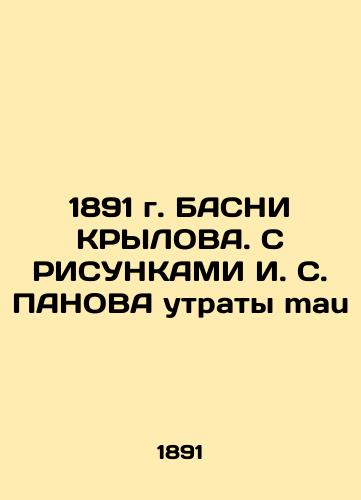 1891 г. БАСНИ КРЫЛОВА. С РИСУНКАМИ И. С. ПАНОВА утраты mau

1891